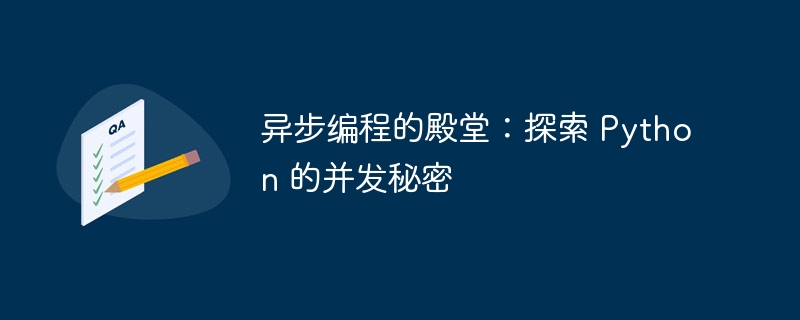 QA

异步编程的殿堂：探索 Python 的并发秘密